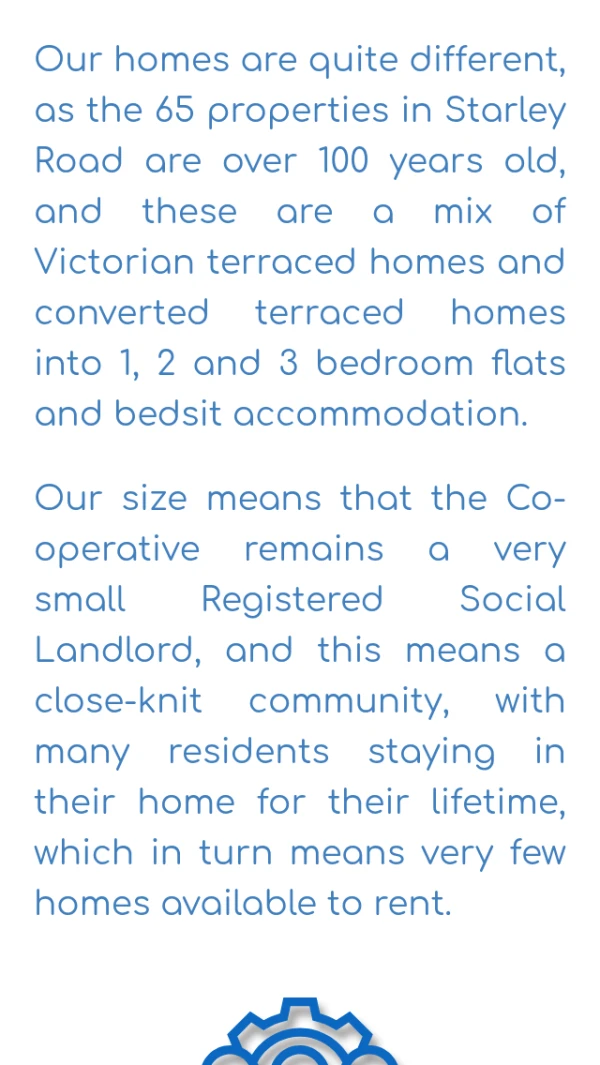 Our homes are quite different, as the 65 properties in Starley Road are over 100 years old, and these are a mix of Victorian terraced homes and converted terraced homes into 1, 2 and 3 bedroom flats and bedsit accommodation.

Our size means that the Co-operative remains a very small Registered Social Landlord, and this means a close-knit community, with many residents staying in their home for their lifetime, which in turn means very few homes available to rent.